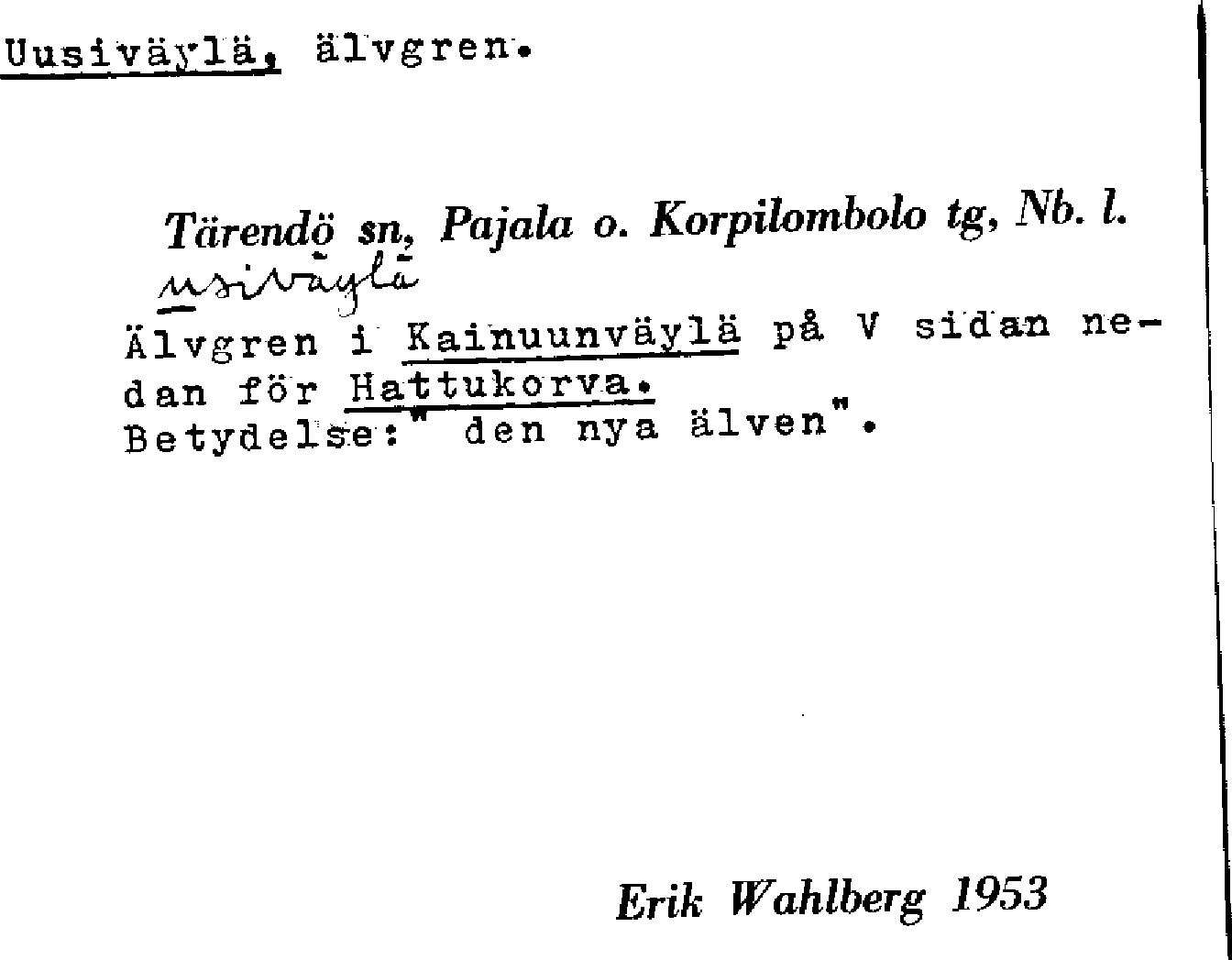 Uusiväylä, älvgren.

Tärendö sn, Pajala o. Korpilombolo tg, Nb. l.
usiväylä
Älvgren i Kainuunväylä på V sidan nedan för Hattukorva.
Betydelse:" den nya älven".

Erik Wahlberg 1953